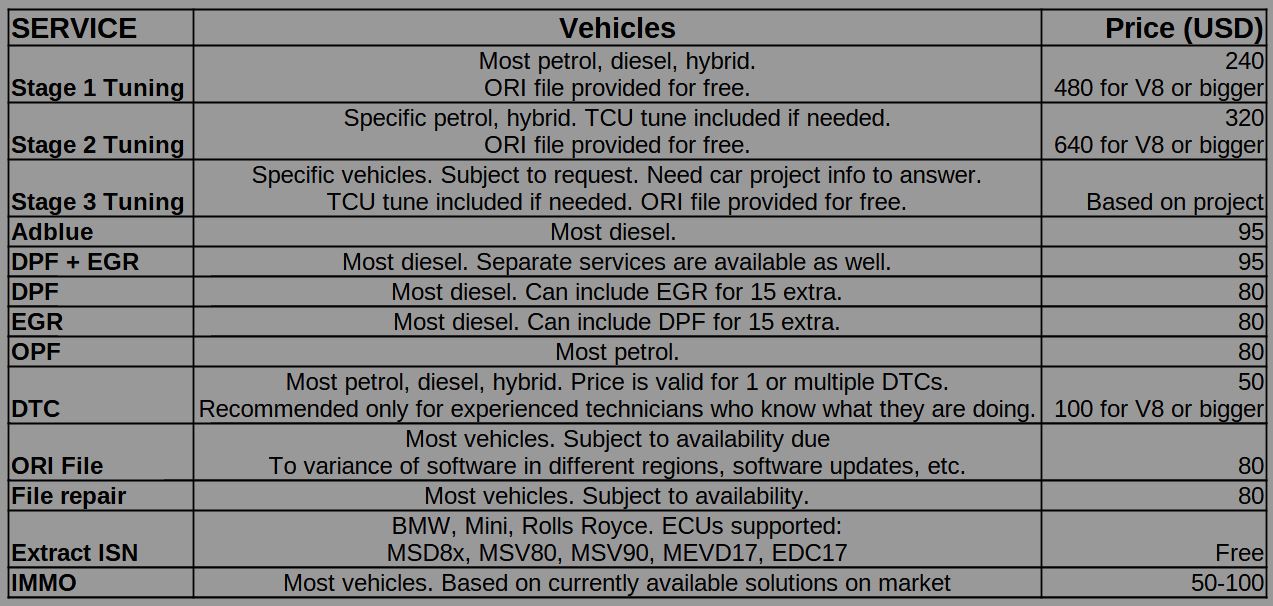 | SERVICE | Vehicles | Price (USD) |
|---|---|---|
| Stage 1 Tuning | Most petrol, diesel, hybrid. ORI file provided for free. | 240 480 for V8 or bigger |
| Stage 2 Tuning | Specific petrol, hybrid. TCU tune included if needed. ORI file provided for free. | 320 640 for V8 or bigger |
| Stage 3 Tuning | Specific vehicles. Subject to request. Need car project info to answer. TCU tune included if needed. ORI file provided for free. | Based on project |
| Adblue | Most diesel. | 95 |
| DPF + EGR | Most diesel. Separate services are available as well. | 95 |
| DPF | Most diesel. Can include EGR for 15 extra. | 80 |
| EGR | Most diesel. Can include DPF for 15 extra. | 80 |
| OPF | Most petrol. | 80 |
| DTC | Most petrol, diesel, hybrid. Price is valid for 1 or multiple DTCs. Recommended only for experienced technicians who know what they are doing. | 50 100 for V8 or bigger |
| ORI File | Most vehicles. Subject to availability due To variance of software in different regions, software updates, etc. | 80 |
| File repair | Most vehicles. Subject to availability. | 80 |
| Extract ISN | BMW, Mini, Rolls Royce. ECUs supported: MSD8x, MSV80, MSV90, MEVD17, EDC17 | Free |
| IMMO | Most vehicles. Based on currently available solutions on market | 50-100 |